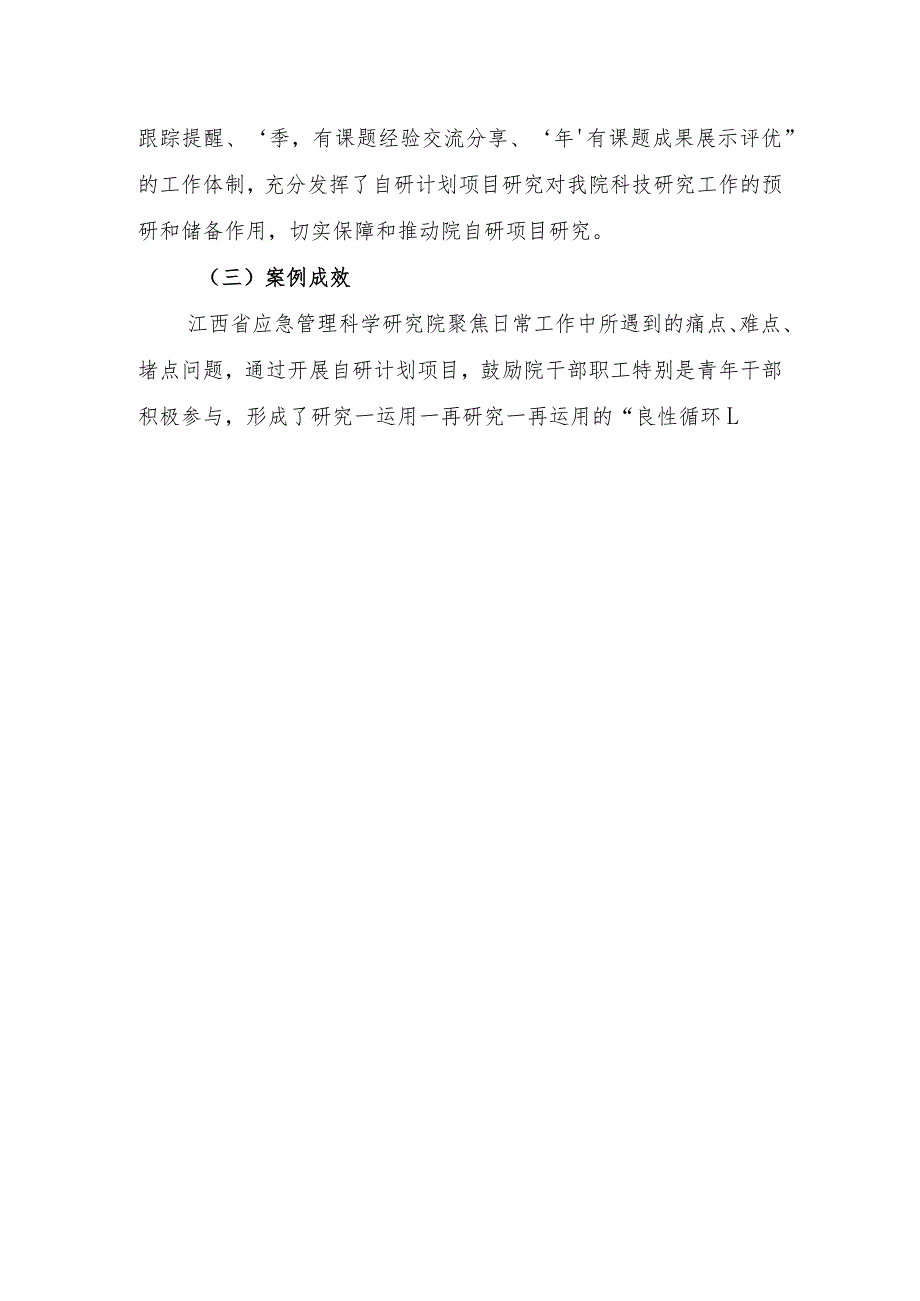 跟踪提醒、‘季，有课题经验交流分享、‘年'有课题成果展示评优”的工作体制，充分发挥了自研计划项目研究对我院科技研究工作的预研和储备作用，切实保障和推动院自研项目研究。

（三）案例成效

江西省应急管理科学研究院聚焦日常工作中所遇到的痛点、难点、堵点问题，通过开展自研计划项目，鼓励院干部职工特别是青年干部积极参与，形成了研究一运用一再研究一再运用的“良性循环L